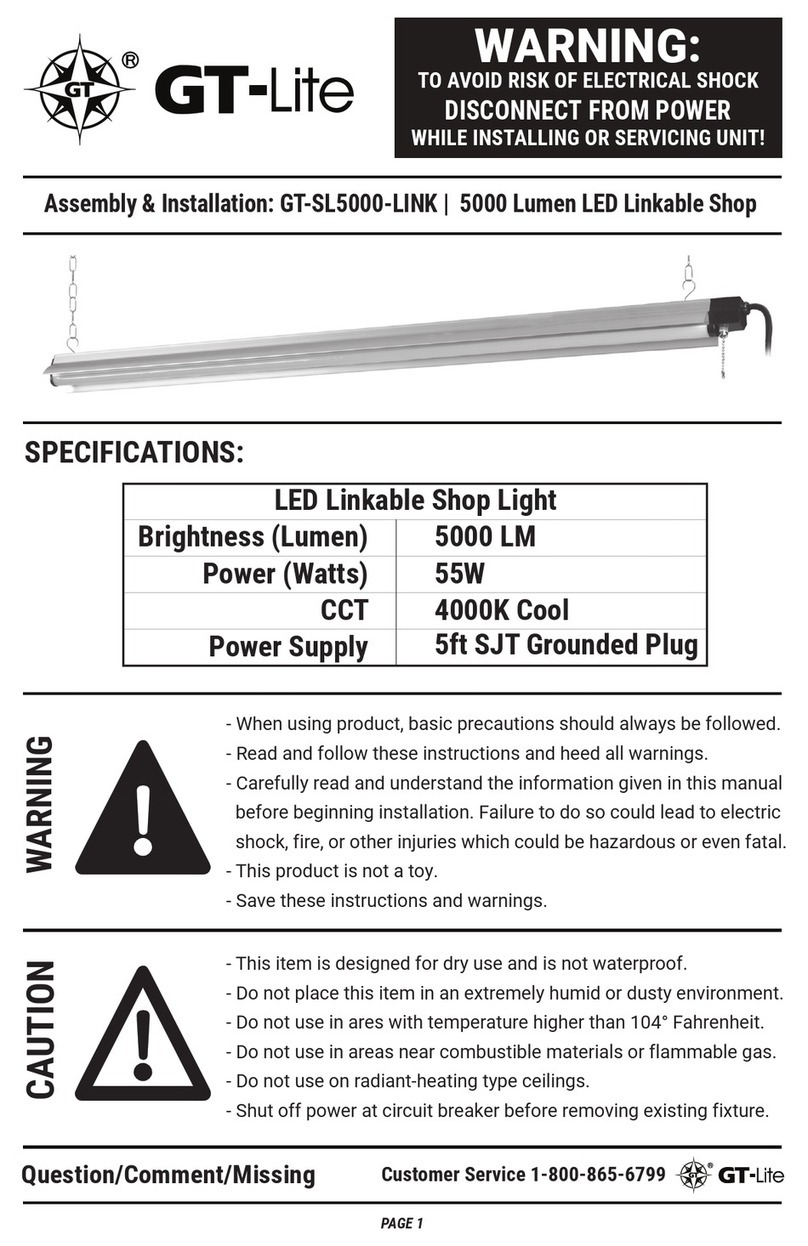 GT ® GT-Lite

WARNING:
TO AVOID RISK OF ELECTRICAL SHOCK
DISCONNECT FROM POWER
WHILE INSTALLING OR SERVICING UNIT!

Assembly & Installation: GT-SL5000-LINK | 5000 Lumen LED Linkable Shop

SPECIFICATIONS:

| LED Linkable Shop Light | |
|---|---|
| Brightness (Lumen) | 5000 LM |
| Power (Watts) | 55W |
| CCT | 4000K Cool |
| Power Supply | 5ft SJT Grounded Plug |

WARNING

- When using product, basic precautions should always be followed.
- Read and follow these instructions and heed all warnings.
- Carefully read and understand the information given in this manual before beginning installation. Failure to do so could lead to electric shock, fire, or other injuries which could be hazardous or even fatal.
- This product is not a toy.
- Save these instructions and warnings.

CAUTION

- This item is designed for dry use and is not waterproof.
- Do not place this item in an extremely humid or dusty environment.
- Do not use in ares with temperature higher than 104° Fahrenheit.
- Do not use in areas near combustible materials or flammable gas.
- Do not use on radiant-heating type ceilings.
- Shut off power at circuit breaker before removing existing fixture.

Question/Comment/Missing Customer Service 1-800-865-6799 GT ® GT-Lite

PAGE 1